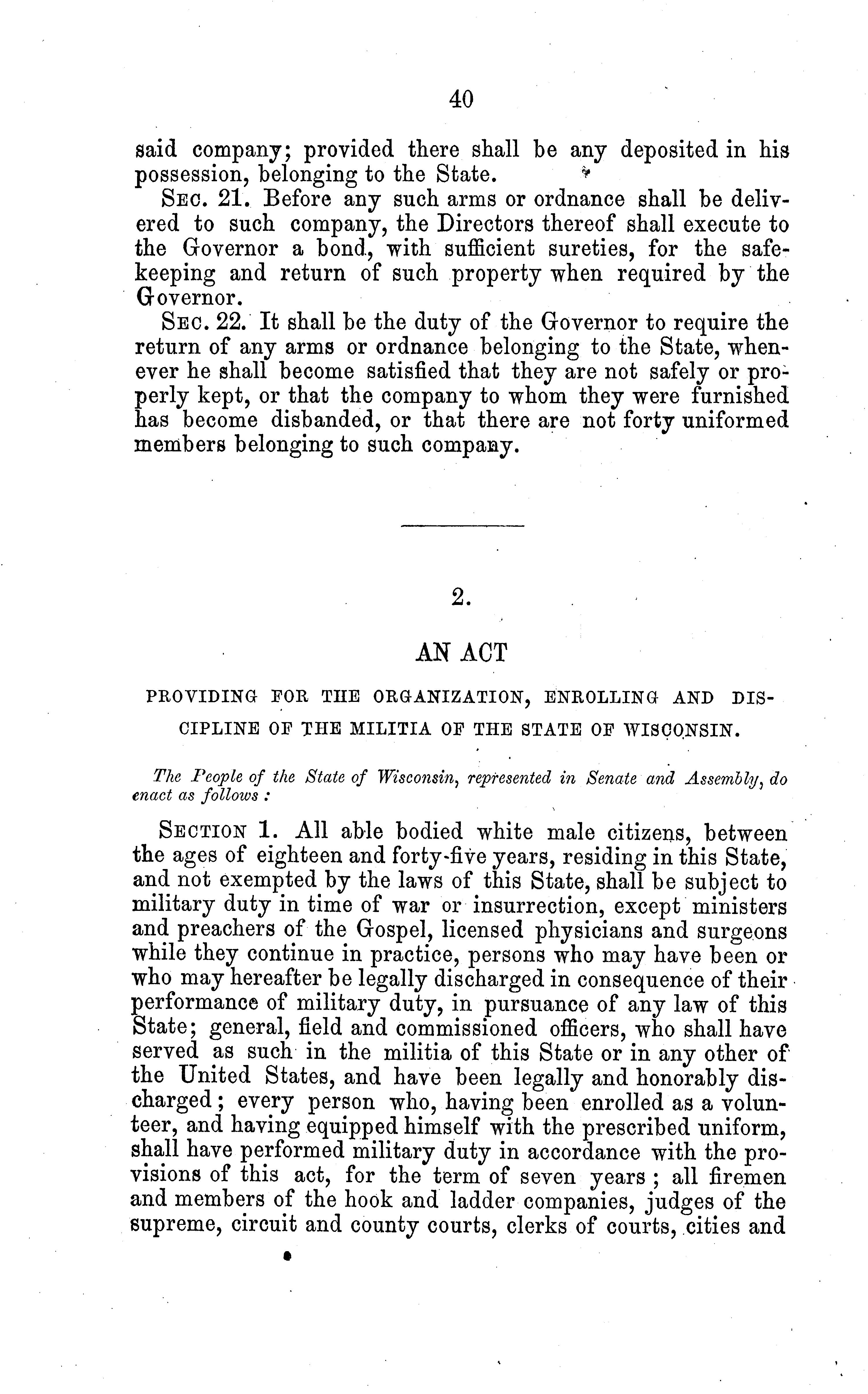 40

said company; provided there shall be any deposited in his possession, belonging to the State.

SEC. 21. Before any such arms or ordnance shall be delivered to such company, the Directors thereof shall execute to the Governor a bond, with sufficient sureties, for the safekeeping and return of such property when required by the Governor.

SEC. 22. It shall be the duty of the Governor to require the return of any arms or ordnance belonging to the State, whenever he shall become satisfied that they are not safely or properly kept, or that the company to whom they were furnished has become disbanded, or that there are not forty uniformed members belonging to such company.

2.

AN ACT

PROVIDING FOR THE ORGANIZATION, ENROLLING AND DISCIPLINE OF THE MILITIA OF THE STATE OF WISCONSIN.

The People of the State of Wisconsin, represented in Senate and Assembly, do enact as follows:

SECTION 1. All able bodied white male citizens, between the ages of eighteen and forty-five years, residing in this State, and not exempted by the laws of this State, shall be subject to military duty in time of war or insurrection, except ministers and preachers of the Gospel, licensed physicians and surgeons while they continue in practice, persons who may have been or who may hereafter be legally discharged in consequence of their performance of military duty, in pursuance of any law of this State; general, field and commissioned officers, who shall have served as such in the militia of this State or in any other of the United States, and have been legally and honorably discharged; every person who, having been enrolled as a volunteer, and having equipped himself with the prescribed uniform, shall have performed military duty in accordance with the provisions of this act, for the term of seven years; all firemen and members of the hook and ladder companies, judges of the supreme, circuit and county courts, clerks of courts, cities and